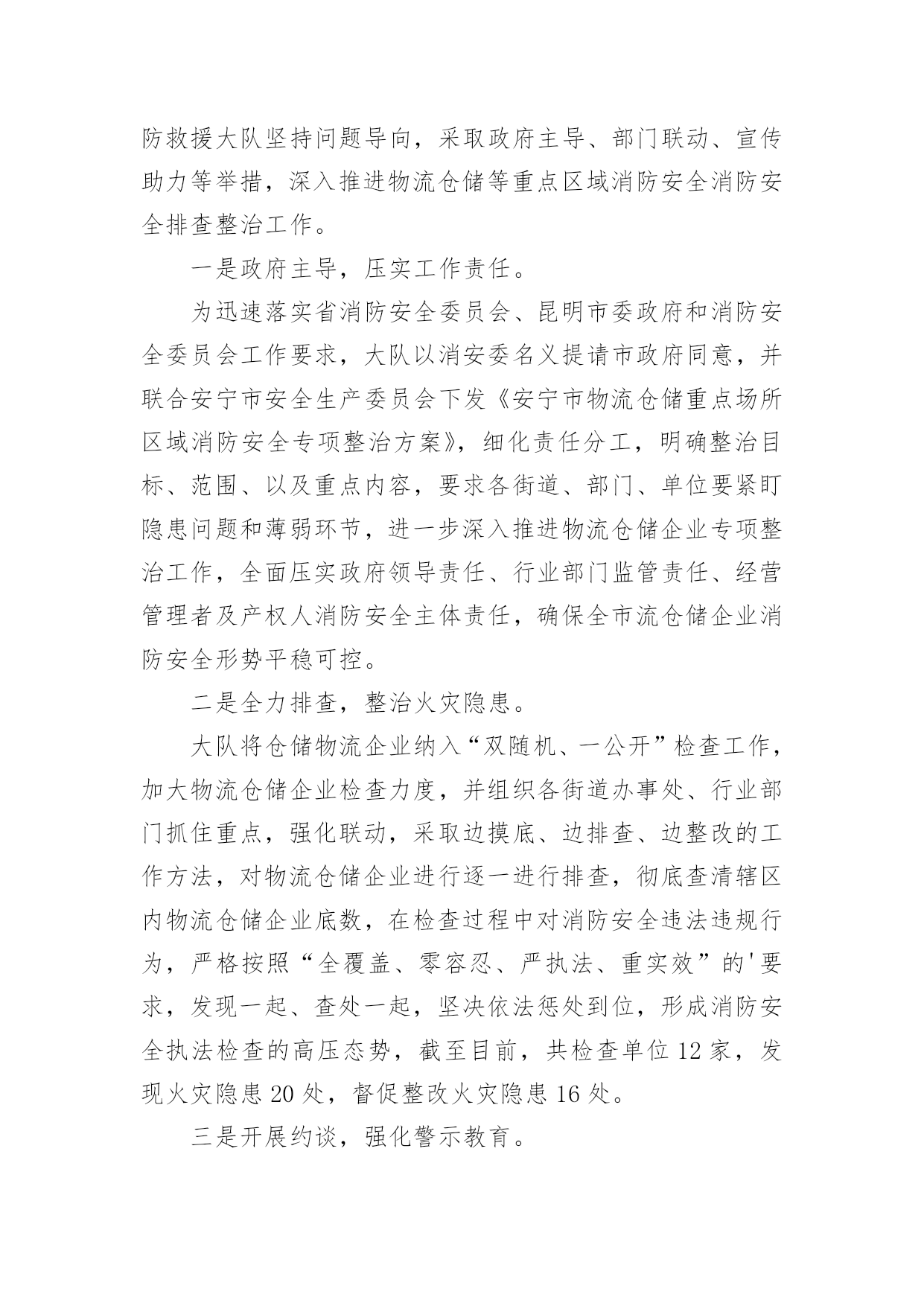 防救援大队坚持问题导向，采取政府主导、部门联动、宣传助力等举措，深入推进物流仓储等重点区域消防安全消防安全排查整治工作。

一是政府主导，压实工作责任。

为迅速落实省消防安全委员会、昆明市委政府和消防安全委员会工作要求，大队以消安委名义提请市政府同意，并联合安宁市安全生产委员会下发《安宁市物流仓储重点场所区域消防安全专项整治方案》，细化责任分工，明确整治目标、范围、以及重点内容，要求各街道、部门、单位要紧盯隐患问题和薄弱环节，进一步深入推进物流仓储企业专项整治工作，全面压实政府领导责任、行业部门监管责任、经营管理者及产权人消防安全主体责任，确保全市流仓储企业消防安全形势平稳可控。

二是全力排查，整治火灾隐患。

大队将仓储物流企业纳入“双随机、一公开”检查工作，加大物流仓储企业检查力度，并组织各街道办事处、行业部门抓住重点，强化联动，采取边摸底、边排查、边整改的工作方法，对物流仓储企业进行逐一进行排查，彻底查清辖区内物流仓储企业底数，在检查过程中对消防安全违法违规行为，严格按照“全覆盖、零容忍、严执法、重实效”的'要求，发现一起、查处一起，坚决依法惩处到位，形成消防安全执法检查的高压态势，截至目前，共检查单位12家，发现火灾隐患20处，督促整改火灾隐患16处。

三是开展约谈，强化警示教育。